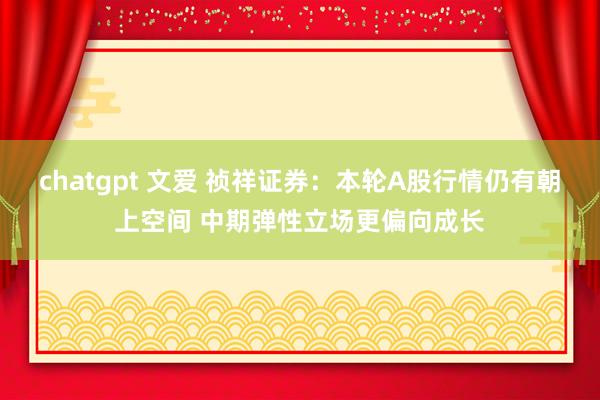 chatgpt 文爱 祯祥证券：本轮A股行情仍有朝上空间 中期弹性立场更偏向成长